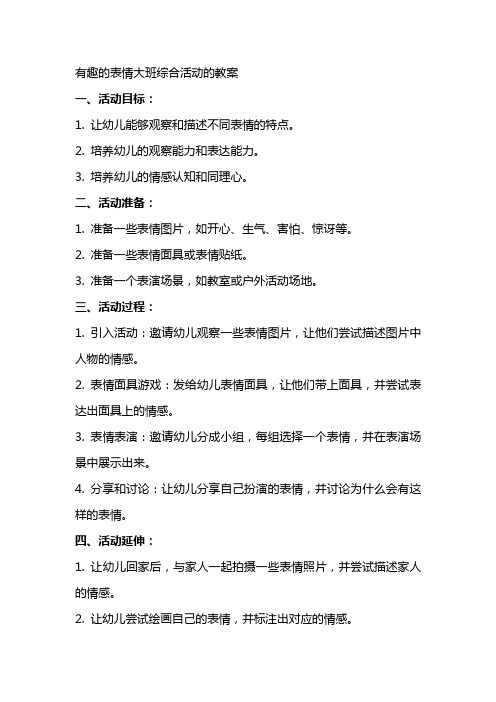 有趣的表情大班综合活动的教案

一、活动目标：

1. 让幼儿能够观察和描述不同表情的特点。

2. 培养幼儿的观察能力和表达能力。

3. 培养幼儿的情感认知和同理心。

二、活动准备：

1. 准备一些表情图片，如开心、生气、害怕、惊讶等。

2. 准备一些表情面具或表情贴纸。

3. 准备一个表演场景，如教室或户外活动场地。

三、活动过程：

1. 引入活动：邀请幼儿观察一些表情图片，让他们尝试描述图片中人物的情感。

2. 表情面具游戏：发给幼儿表情面具，让他们带上面具，并尝试表达出面具上的情感。

3. 表情表演：邀请幼儿分成小组，每组选择一个表情，并在表演场景中展示出来。

4. 分享和讨论：让幼儿分享自己扮演的表情，并讨论为什么会有这样的表情。

四、活动延伸：

1. 让幼儿回家后，与家人一起拍摄一些表情照片，并尝试描述家人的情感。

2. 让幼儿尝试绘画自己的表情，并标注出对应的情感。